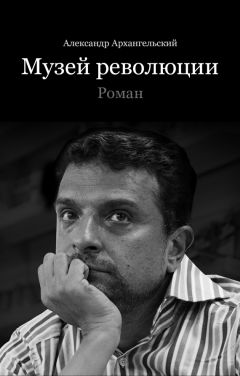 Александр Архангельский

Музей революции

Роман